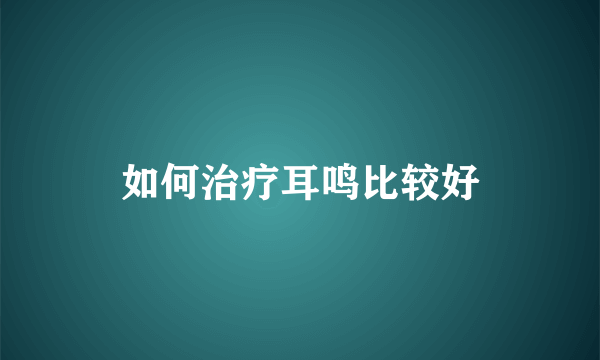 如何治疗耳鸣比较好